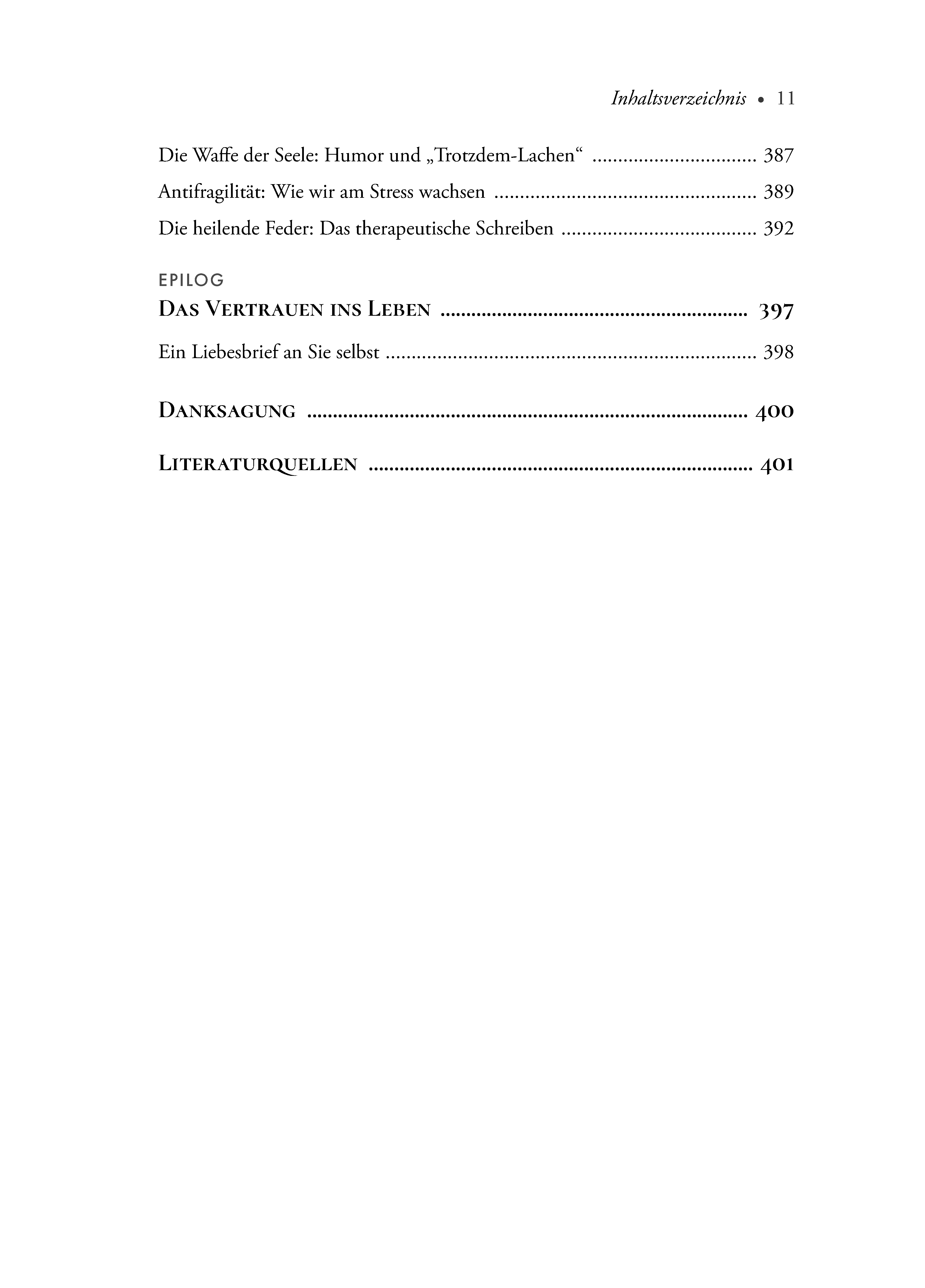 Inhaltsverzeichnis • 11

Die Waffe der Seele: Humor und „Trotzdem-Lachen“ 387

Antifragilität: Wie wir am Stress wachsen 389

Die heilende Feder: Das therapeutische Schreiben 392

EPILOG

Das Vertrauen ins Leben 397

Ein Liebesbrief an Sie selbst 398

Danksagung 400

Literaturquellen 401